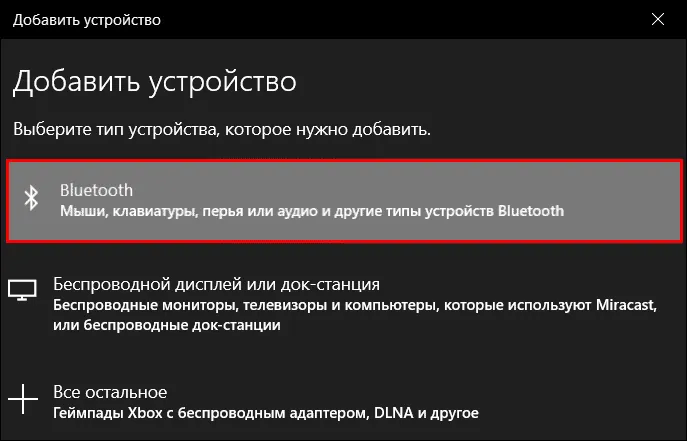 Добавить устройство

Добавить устройство

Выберите тип устройства, которое нужно добавить.

Bluetooth
Мыши, клавиатуры, перья или аудио и другие типы устройств Bluetooth

Беспроводной дисплей или док-станция
Беспроводные мониторы, телевизоры и компьютеры, которые используют Miracast, или беспроводные док-станции

Все остальное
Геймпады Xbox с беспроводным адаптером, DLNA и другое